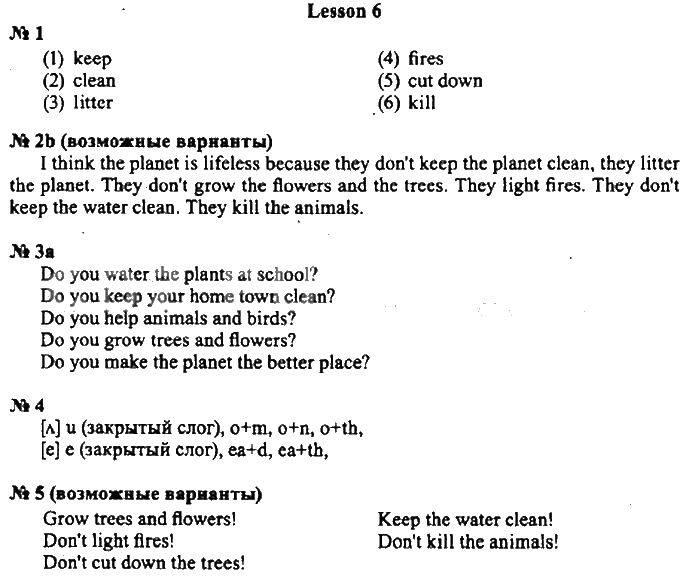 Lesson 6

№ 1

(1) keep
(2) clean
(3) litter

(4) fires
(5) cut down
(6) kill

№ 2b (возможные варианты)

I think the planet is lifeless because they don't keep the planet clean, they litter the planet. They don't grow the flowers and the trees. They light fires. They don't keep the water clean. They kill the animals.

№ 3a

Do you water the plants at school?
Do you keep your home town clean?
Do you help animals and birds?
Do you grow trees and flowers?
Do you make the planet the better place?

№ 4

[ʌ] u (закрытый слог), o+m, o+n, o+th,
[e] e (закрытый слог), ea+d, ea+th,

№ 5 (возможные варианты)

Grow trees and flowers!
Don't light fires!
Don't cut down the trees!

Keep the water clean!
Don't kill the animals!